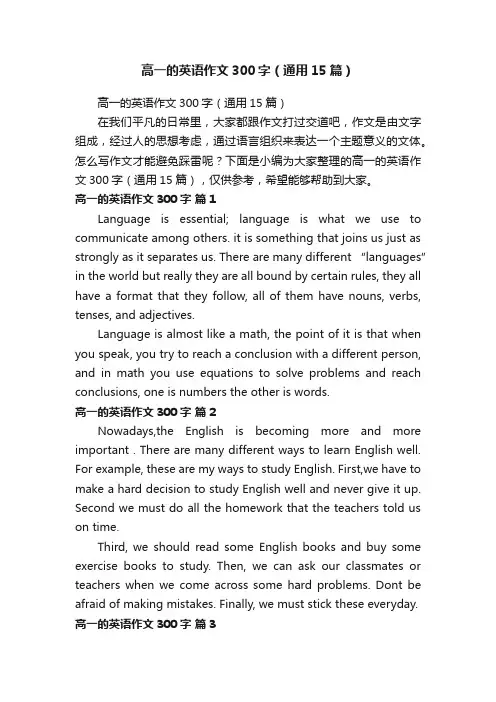 高一的英语作文300字（通用15篇）

高一的英语作文300字（通用15篇）

在我们平凡的日常里，大家都跟作文打过交道吧，作文是由文字组成，经过人的思想考虑，通过语言组织来表达一个主题意义的文体。怎么写作文才能避免踩雷呢？下面是小编为大家整理的高一的英语作文300字（通用15篇），仅供参考，希望能够帮助到大家。

高一的英语作文300字 篇1

Language is essential; language is what we use to communicate among others. it is something that joins us just as strongly as it separates us. There are many different "languages" in the world but really they are all bound by certain rules, they all have a format that they follow, all of them have nouns, verbs, tenses, and adjectives.

Language is almost like a math, the point of it is that when you speak, you try to reach a conclusion with a different person, and in math you use equations to solve problems and reach conclusions, one is numbers the other is words.

高一的英语作文300字 篇2

Nowadays,the English is becoming more and more important . There are many different ways to learn English well. For example, these are my ways to study English. First,we have to make a hard decision to study English well and never give it up. Second we must do all the homework that the teachers told us on time.

Third, we should read some English books and buy some exercise books to study. Then, we can ask our classmates or teachers when we come across some hard problems. Dont be afraid of making mistakes. Finally, we must stick these everyday.

高一的英语作文300字 篇3